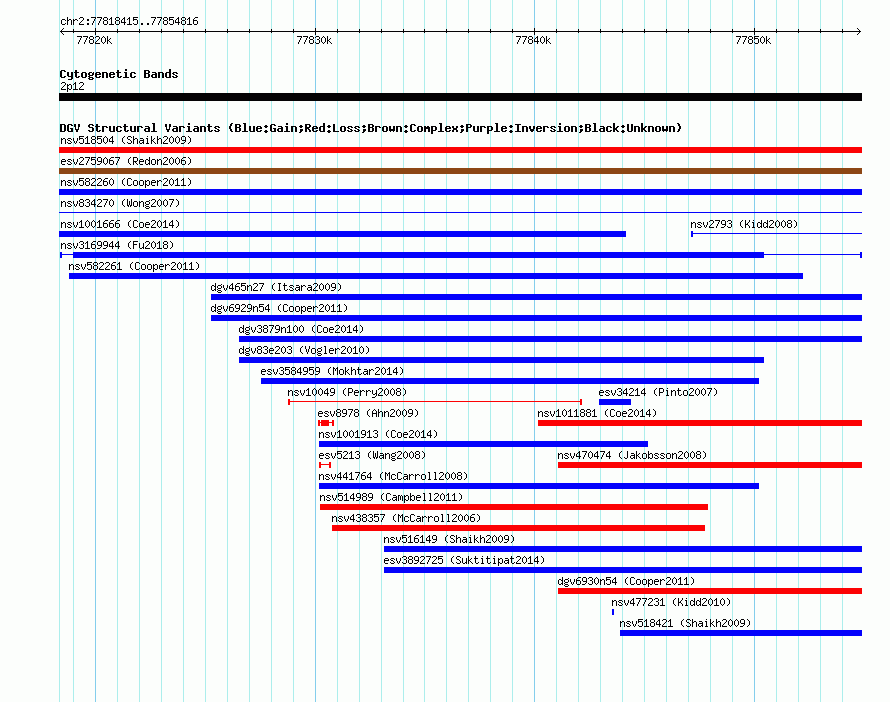 chr2:77818415..77854816

77820k

77830k

77840k

77850k

Cytogenetic Bands

2p12

DGV Structural Variants (Blue:Gain;Red:Loss;Brown:Complex;Purple:Inversion;Black:Unknown)

nsv518504 (Shaikh2009)

esv2759067 (Redon2006)

nsv582260 (Cooper2011)

nsv834270 (Wong2007)

nsv1001666 (Coe2014)

nsv2793 (Kidd2008)

nsv3169944 (Fu2018)

nsv582261 (Cooper2011)

dgv465n27 (Itsara2009)

dgv6929n54 (Cooper2011)

dgv3879n100 (Coe2014)

dgv83e203 (Vogler2010)

esv3584959 (Mokhtar2014)

nsv10049 (Perry2008)

esv34214 (Pinto2007)

esv8978 (Ahn2009)

nsv1011881 (Coe2014)

nsv1001913 (Coe2014)

esv5213 (Wang2008)

nsv470474 (Jakobsson2008)

nsv441764 (McCarroll2008)

nsv514989 (Campbell2011)

nsv438357 (McCarroll2006)

nsv516149 (Shaikh2009)

esv3892725 (Suktitipat2014)

dgv6930n54 (Cooper2011)

nsv477231 (Kidd2010)

nsv518421 (Shaikh2009)